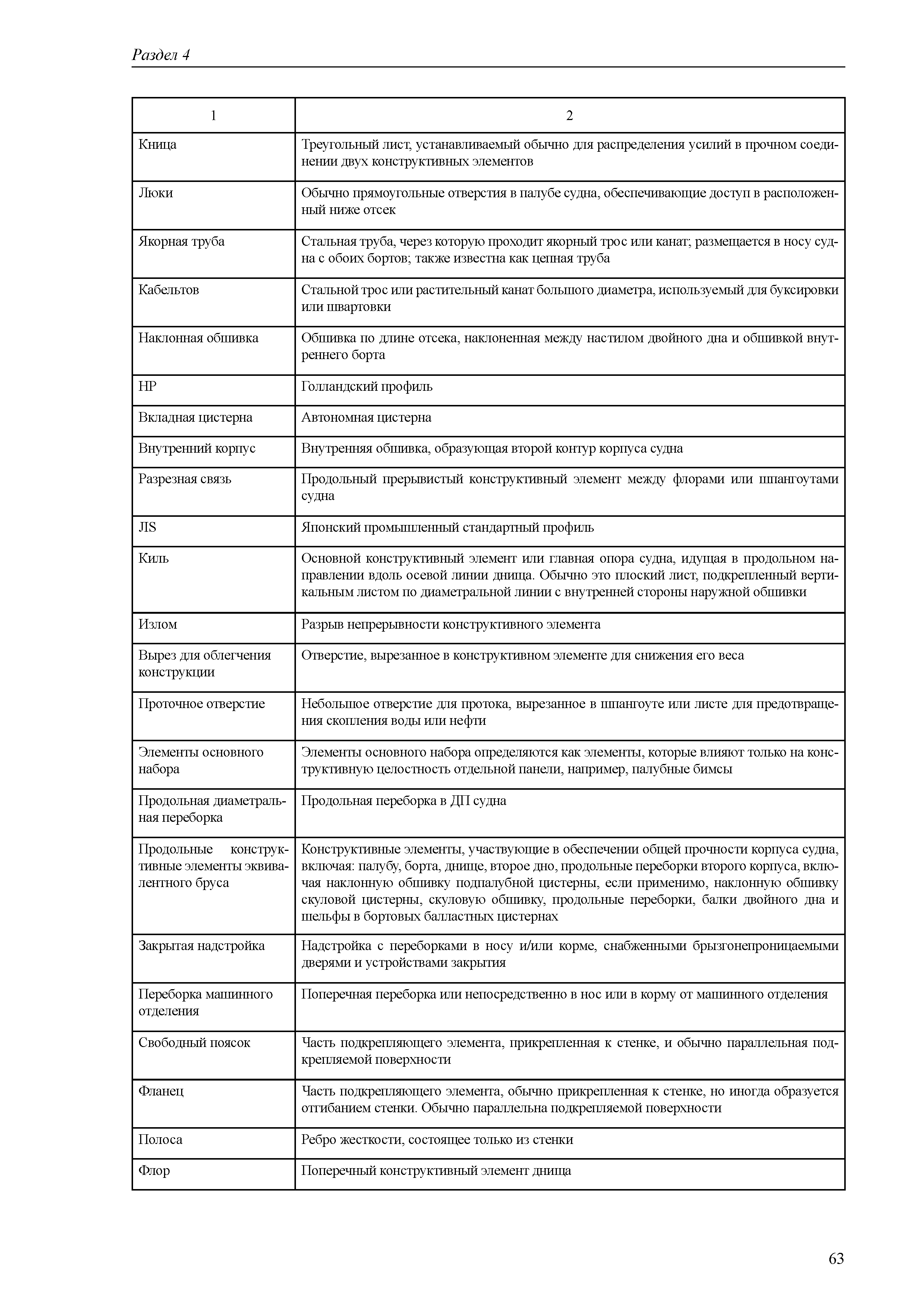 Раздел 4

| 1 | 2 |
|---|---|
| Кница | Треугольный лист, устанавливаемый обычно для распределения усилий в прочном соединении двух конструктивных элементов |
| Люки | Обычно прямоугольные отверстия в палубе судна, обеспечивающие доступ в расположенный ниже отсек |
| Якорная труба | Стальная труба, через которую проходит якорный трос или канат; размещается в носу судна с обоих бортов; также известна как цепная труба |
| Кабельтов | Стальной трос или растительный канат большого диаметра, используемый для буксировки или швартовки |
| Наклонная обшивка | Обшивка по длине отсека, наклоненная между настилом двойного дна и обшивкой внутреннего борта |
| HP | Голландский профиль |
| Вкладная цистерна | Автономная цистерна |
| Внутренний корпус | Внутренняя обшивка, образующая второй контур корпуса судна |
| Разрезная связь | Продольный прерывистый конструктивный элемент между флорами или шпангоутами судна |
| JIS | Японский промышленный стандартный профиль |
| Киль | Основной конструктивный элемент или главная опора судна, идущая в продольном направлении вдоль осевой линии днища. Обычно это плоский лист, подкрепленный вертикальным листом по диаметральной линии с внутренней стороны наружной обшивки |
| Излом | Разрыв непрерывности конструктивного элемента |
| Вырез для облегчения конструкции | Отверстие, вырезанное в конструктивном элементе для снижения его веса |
| Проточное отверстие | Небольшое отверстие для протока, вырезанное в шпангоуте или листе для предотвращения скопления воды или нефти |
| Элементы основного набора | Элементы основного набора определяются как элементы, которые влияют только на конструктивную целостность отдельной панели, например, палубные бимсы |
| Продольная диаметральная переборка | Продольная переборка в ДП судна |
| Продольные конструктивные элементы эквивалентного бруса | Конструктивные элементы, участвующие в обеспечении общей прочности корпуса судна, включая: палубу, борта, днище, второе дно, продольные переборки второго корпуса, включая наклонную обшивку подпалубной цистерны, если применимо, наклонную обшивку скуловой цистерны, скуловую обшивку, продольные переборки, балки двойного дна и шельфы в бортовых балластных цистернах |
| Закрытая надстройка | Надстройка с переборками в носу и/или корме, снабженными брызгонепроницаемыми дверями и устройствами закрытия |
| Переборка машинного отделения | Поперечная переборка или непосредственно в нос или в корму от машинного отделения |
| Свободный поясок | Часть подкрепляющего элемента, прикрепленная к стенке, и обычно параллельная подкрепляемой поверхности |
| Фланец | Часть подкрепляющего элемента, обычно прикрепленная к стенке, но иногда образуется отгибанием стенки. Обычно параллельна подкрепляемой поверхности |
| Полоса | Ребро жесткости, состоящее только из стенки |
| Флор | Поперечный конструктивный элемент днища |

63